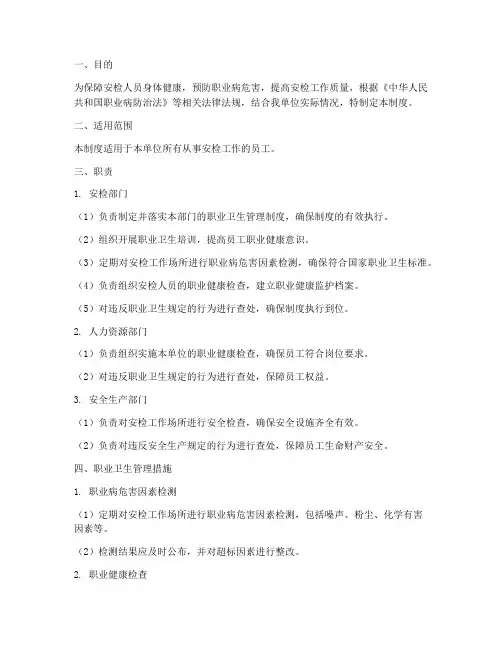 一、目的

为保障安检人员身体健康，预防职业病危害，提高安检工作质量，根据《中华人民共和国职业病防治法》等相关法律法规，结合我单位实际情况，特制定本制度。

二、适用范围

本制度适用于本单位所有从事安检工作的员工。

三、职责

1. 安检部门

（1）负责制定并落实本部门的职业卫生管理制度，确保制度的有效执行。

（2）组织开展职业卫生培训，提高员工职业健康意识。

（3）定期对安检工作场所进行职业病危害因素检测，确保符合国家职业卫生标准。

（4）负责组织安检人员的职业健康检查，建立职业健康监护档案。

（5）对违反职业卫生规定的行为进行查处，确保制度执行到位。

2. 人力资源部门

（1）负责组织实施本单位的职业健康检查，确保员工符合岗位要求。

（2）对违反职业卫生规定的行为进行查处，保障员工权益。

3. 安全生产部门

（1）负责对安检工作场所进行安全检查，确保安全设施齐全有效。

（2）负责对违反安全生产规定的行为进行查处，保障员工生命财产安全。

四、职业卫生管理措施

1. 职业病危害因素检测

（1）定期对安检工作场所进行职业病危害因素检测，包括噪声、粉尘、化学有害因素等。

（2）检测结果应及时公布，并对超标因素进行整改。

2. 职业健康检查